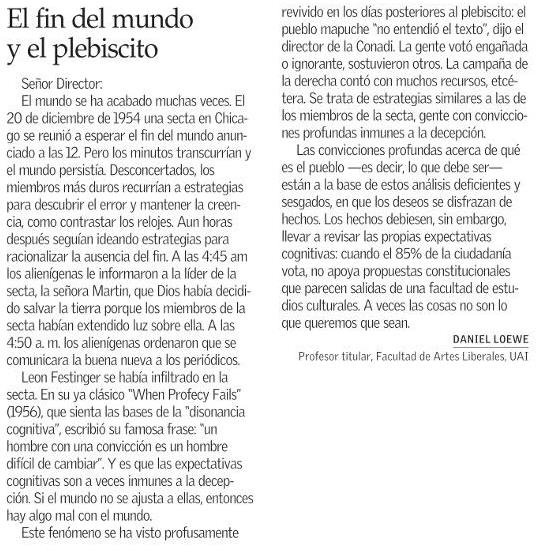 El fin del mundo y el plebiscito

Señor Director:

El mundo se ha acabado muchas veces. El 20 de diciembre de 1954 una secta en Chicago se reunió a esperar el fin del mundo anunciado a las 12. Pero los minutos transcurrían y el mundo persistía. Desconcertados, los miembros más duros recurrían a estrategias para descubrir el error y mantener la creencia, como contrastar los relojes. Aun horas después seguían ideando estrategias para racionalizar la ausencia del fin. A las 4:45 am los alienígenas le informaron a la líder de la secta, la señora Martin, que Dios había decidido salvar la tierra porque los miembros de la secta habían extendido luz sobre ella. A las 4:50 a. m. los alienígenas ordenaron que se comunicara la buena nueva a los periódicos.

Leon Festinger se había infiltrado en la secta. En su ya clásico "When Profecy Fails" (1956), que sienta las bases de la "disonancia cognitiva", escribió su famosa frase: "un hombre con una convicción es un hombre difícil de cambiar". Y es que las expectativas cognitivas son a veces inmunes a la decepción. Si el mundo no se ajusta a ellas, entonces hay algo mal con el mundo.

Este fenómeno se ha visto profusamente revivido en los días posteriores al plebiscito: el pueblo mapuche "no entendió el texto", dijo el director de la Conadi. La gente votó engañada o ignorante, sostuvieron otros. La campaña de la derecha contó con muchos recursos, etcétera. Se trata de estrategias similares a las de los miembros de la secta, gente con convicciones profundas inmunes a la decepción.

Las convicciones profundas acerca de qué es el pueblo —es decir, lo que debe ser— están a la base de estos análisis deficientes y sesgados, en que los deseos se disfrazan de hechos. Los hechos debiesen, sin embargo, llevar a revisar las propias expectativas cognitivas: cuando el 85% de la ciudadanía vota, no apoya propuestas constitucionales que parecen salidas de una facultad de estudios culturales. A veces las cosas no son lo que queremos que sean.

DANIEL LOEWE
Profesor titular, Facultad de Artes Liberales, UAI